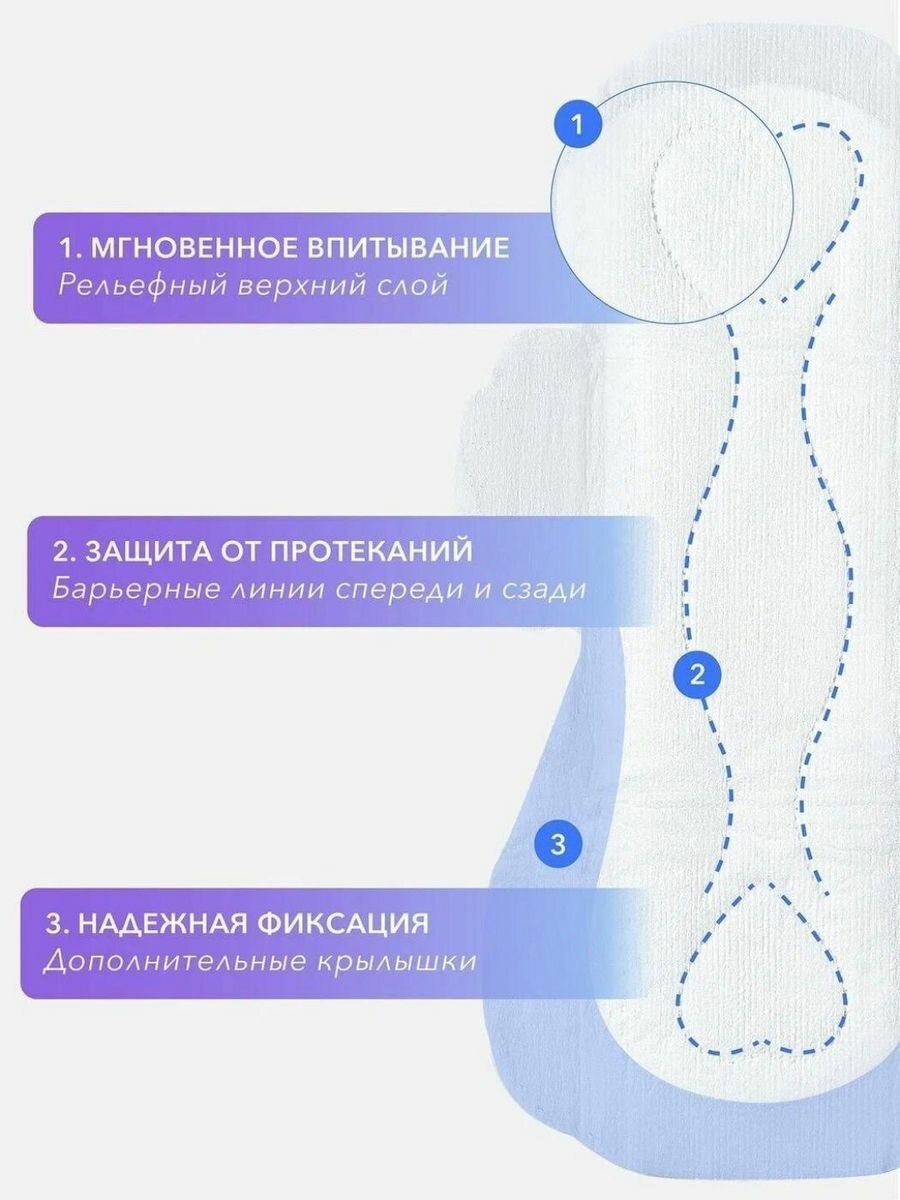 1

1. МГНОВЕННОЕ ВПИТЫВАНИЕ
Рельефный верхний слой

2. ЗАЩИТА ОТ ПРОТЕКАНИЙ
Барьерные линии спереди и сзади

2

3

3. НАДЕЖНАЯ ФИКСАЦИЯ
Дополнительные крылышки